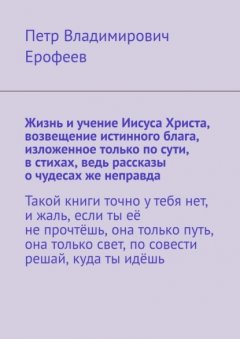 Петр Владимирович Ерофеев

Жизнь и учение Иисуса Христа, возвещение истинного блага, изложенное только по сути, в стихах, ведь рассказы о чудесах же неправда

Такой книги точно у тебя нет, и жаль, если ты её не прочтёшь, она только путь, она только свет, по совести решай, куда ты идёшь